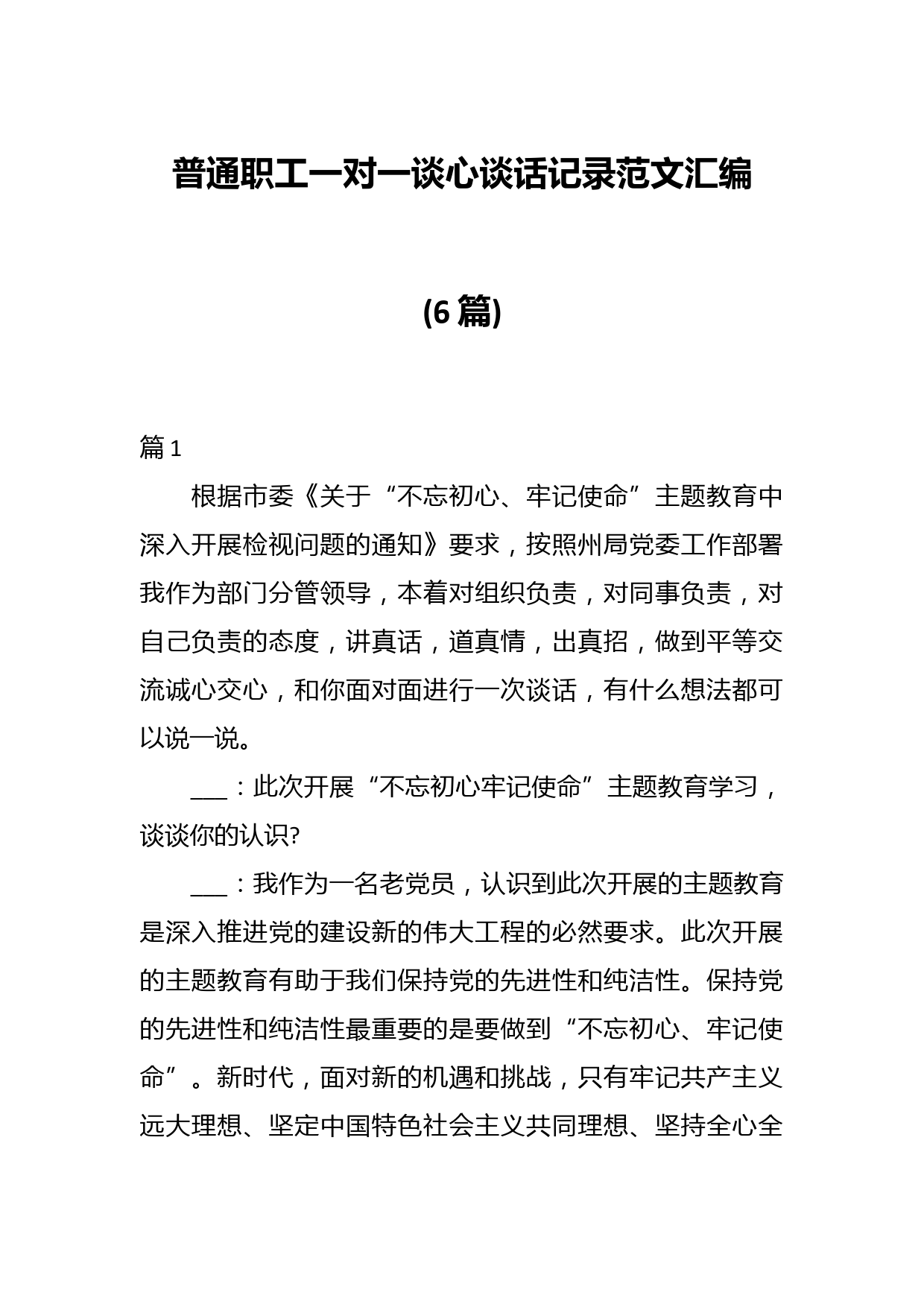 普通职工一对一谈心谈话记录范文汇编

(6篇)

篇1

根据市委《关于“不忘初心、牢记使命”主题教育中深入开展检视问题的通知》要求，按照州局党委工作部署我作为部门分管领导，本着对组织负责，对同事负责，对自己负责的态度，讲真话，道真情，出真招，做到平等交流诚心交心，和你面对面进行一次谈话，有什么想法都可以说一说。

___：此次开展“不忘初心牢记使命”主题教育学习，谈谈你的认识?

___：我作为一名老党员，认识到此次开展的主题教育是深入推进党的建设新的伟大工程的必然要求。此次开展的主题教育有助于我们保持党的先进性和纯洁性。保持党的先进性和纯洁性最重要的是要做到“不忘初心、牢记使命”。新时代，面对新的机遇和挑战，只有牢记共产主义远大理想、坚定中国特色社会主义共同理想、坚持全心全